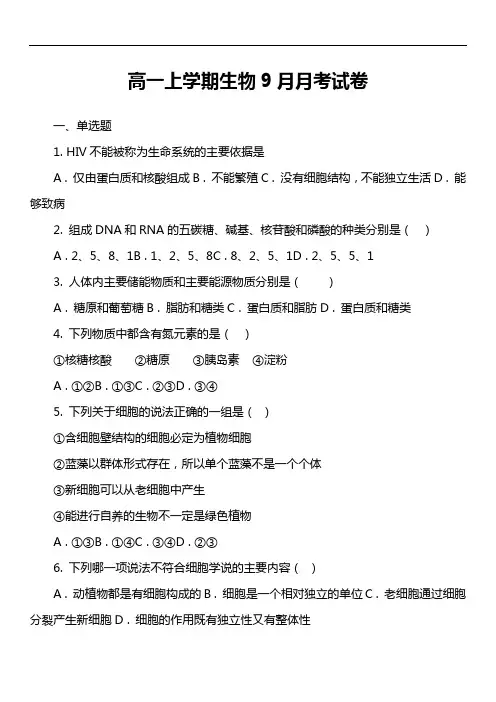 高一上学期生物 9 月月考试卷

一、单选题

1. HIV 不能被称为生命系统的主要依据是

A．仅由蛋白质和核酸组成 B．不能繁殖 C．没有细胞结构，不能独立生活 D．能够致病

2. 组成 DNA 和 RNA 的五碳糖、碱基、核苷酸和磷酸的种类分别是（　）

A．2、5、8、1B．1、2、5、8C．8、2、5、1D．2、5、5、1

3. 人体内主要储能物质和主要能源物质分别是（　　）

A．糖原和葡萄糖 B．脂肪和糖类 C．蛋白质和脂肪 D．蛋白质和糖类

4. 下列物质中都含有氮元素的是（　）

①核糖核酸　②糖原　③胰岛素　④淀粉

A．①②B．①③C．②③D．③④

5. 下列关于细胞的说法正确的一组是（　）

①含细胞壁结构的细胞必定为植物细胞

②蓝藻以群体形式存在，所以单个蓝藻不是一个个体

③新细胞可以从老细胞中产生

④能进行自养的生物不一定是绿色植物

A．①③B．①④C．③④D．②③

6. 下列哪一项说法不符合细胞学说的主要内容（　）

A．动植物都是有细胞构成的 B．细胞是一个相对独立的单位 C．老细胞通过细胞分裂产生新细胞 D．细胞的作用既有独立性又有整体性